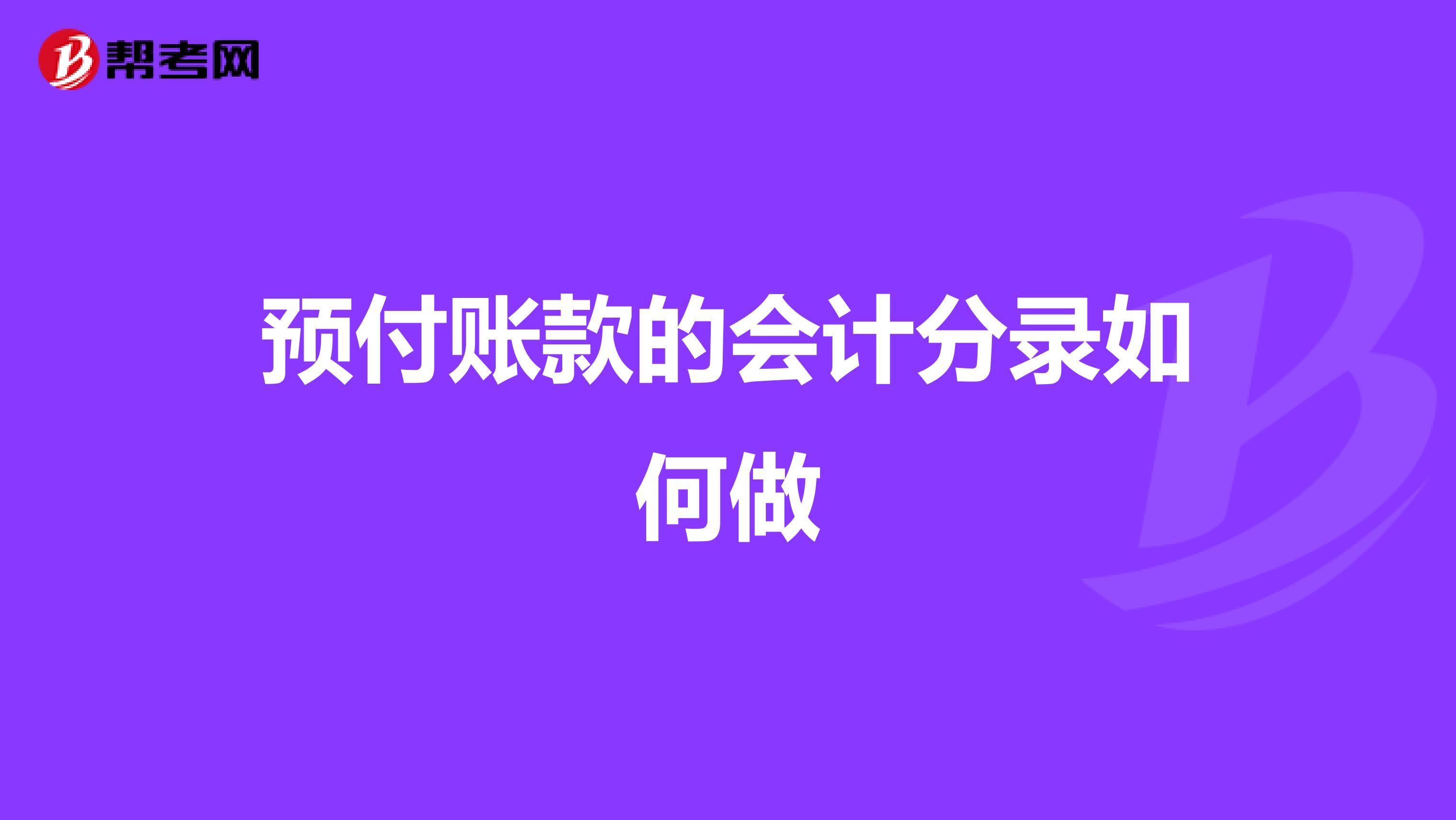 帮考网

预付账款的会计分录如何做